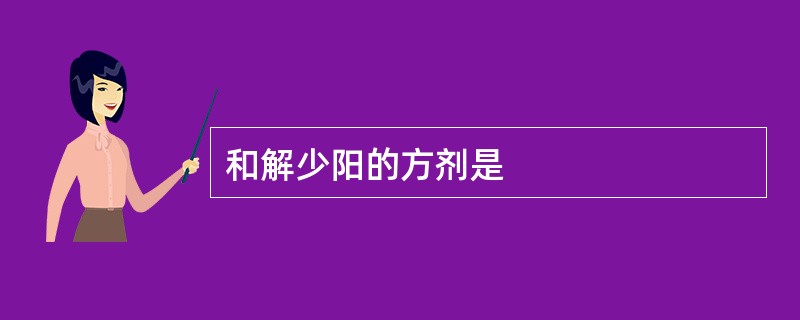 和解少阳的方剂是